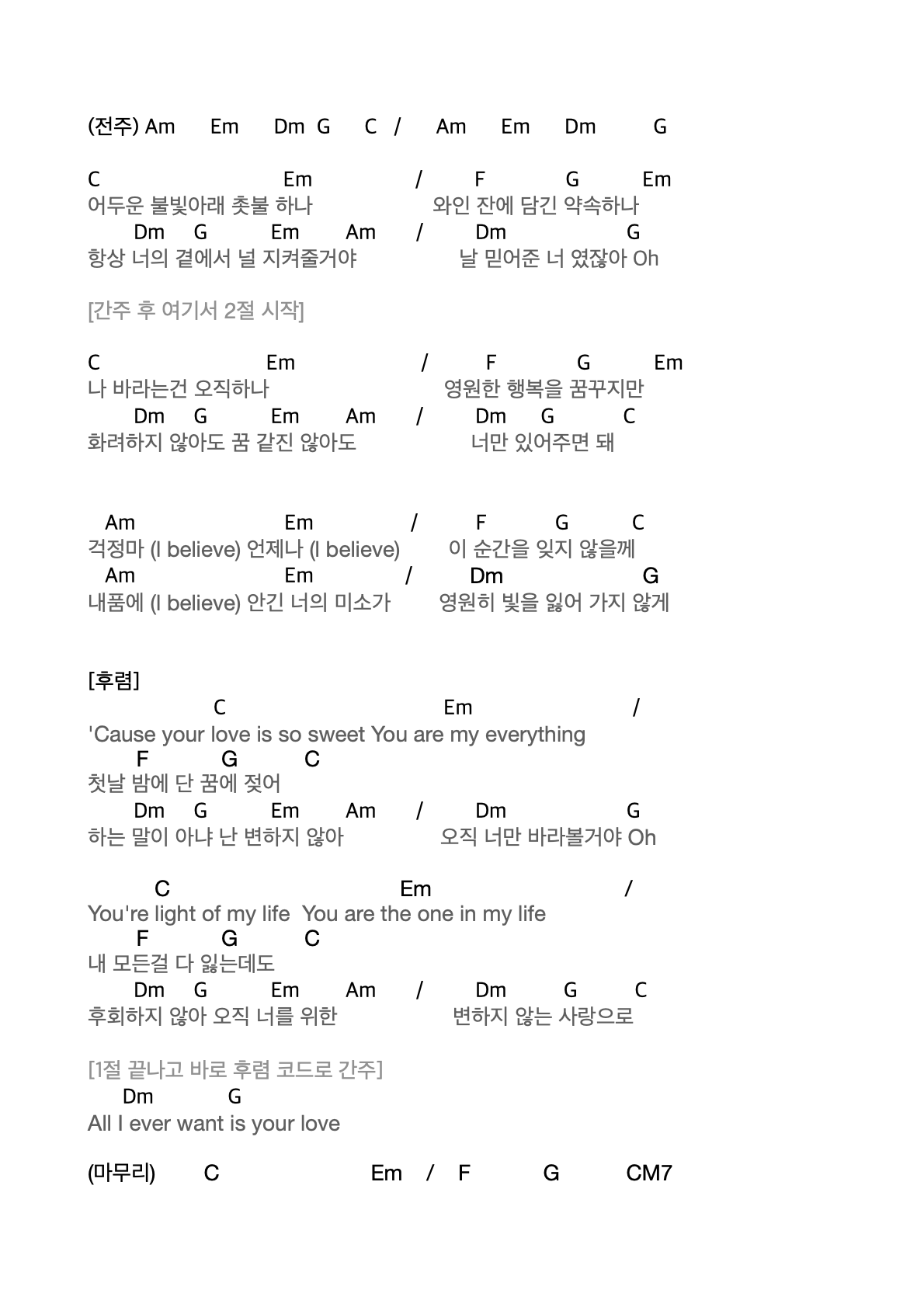 (전주) Am Em Dm G C / Am Em Dm G

C Em / F G Em
어두운 불빛아래 촛불 하나 와인 잔에 담긴 약속하나
Dm G Em Am / Dm G
항상 너의 곁에서 널 지켜줄거야 날 믿어준 너 였잖아 Oh

[간주 후 여기서 2절 시작]

C Em / F G Em
나 바라는건 오직하나 영원한 행복을 꿈꾸지만
Dm G Em Am / Dm G C
화려하지 않아도 꿈 같진 않아도 너만 있어주면 돼

Am Em / F G C
걱정마 (I believe) 언제나 (I believe) 이 순간을 잊지 않을께
Am Em / Dm G
내품에 (I believe) 안긴 너의 미소가 영원히 빛을 잃어 가지 않게

[후렴]
C Em /
'Cause your love is so sweet You are my everything
F G C
첫날 밤에 단 꿈에 젖어
Dm G Em Am / Dm G
하는 말이 아냐 난 변하지 않아 오직 너만 바라볼거야 Oh

C Em /
You're light of my life You are the one in my life
F G C
내 모든걸 다 잃는데도
Dm G Em Am / Dm G C
후회하지 않아 오직 너를 위한 변하지 않는 사랑으로

[1절 끝나고 바로 후렴 코드로 간주]
Dm G
All I ever want is your love

(마무리) C Em / F G CM7